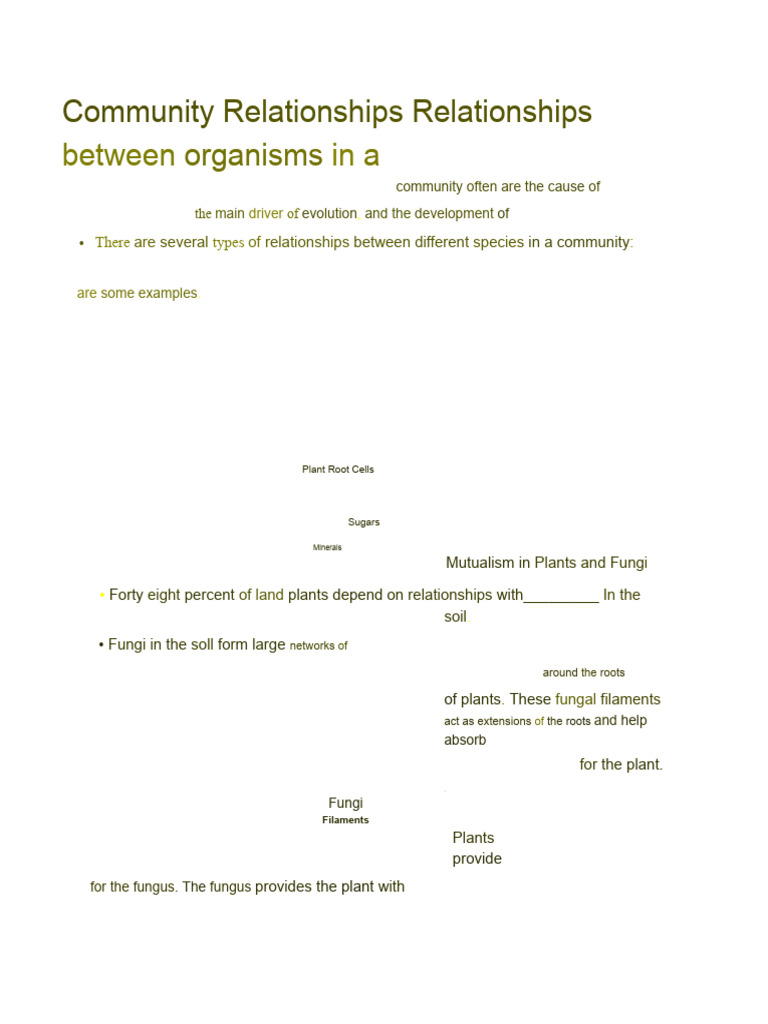 Community Relationships Relationships between organisms in a

community often are the cause of

the main driver of evolution. and the development of

• There are several types of relationships between different species in a community:

are some examples.

Plant Root Cells

Sugars

Minerals

Mutualism in Plants and Fungi

• Forty eight percent of land plants depend on relationships with_________ In the soil.

• Fungi in the soll form large networks of

around the roots

of plants. These fungal filaments act as extensions of the roots and help absorb

for the plant.

Fungi
Filaments

Plants provide

for the fungus. The fungus provides the plant with